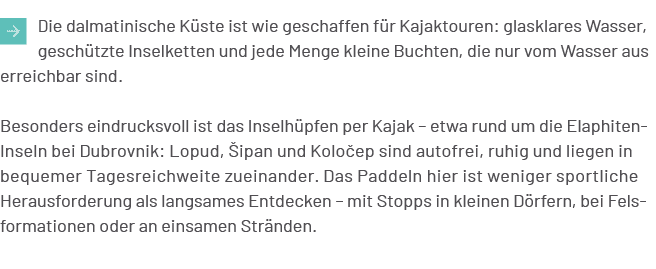 Die dalmatinische Küste ist wie geschaffen für Kajaktouren: glasklares Wasser, geschützte Inselketten und jede Menge kleine Buchten, die nur vom Wasser aus erreichbar sind.

Besonders eindrucksvoll ist das Inselhüpfen per Kajak – etwa rund um die Elaphiten-Inseln bei Dubrovnik: Lopud, Šipan und Koločep sind autofrei, ruhig und liegen in bequemer Tagesreichweite zueinander. Das Paddeln hier ist weniger sportliche Herausforderung als langsames Entdecken – mit Stopps in kleinen Dörfern, bei Felsformationen oder an einsamen Stränden.